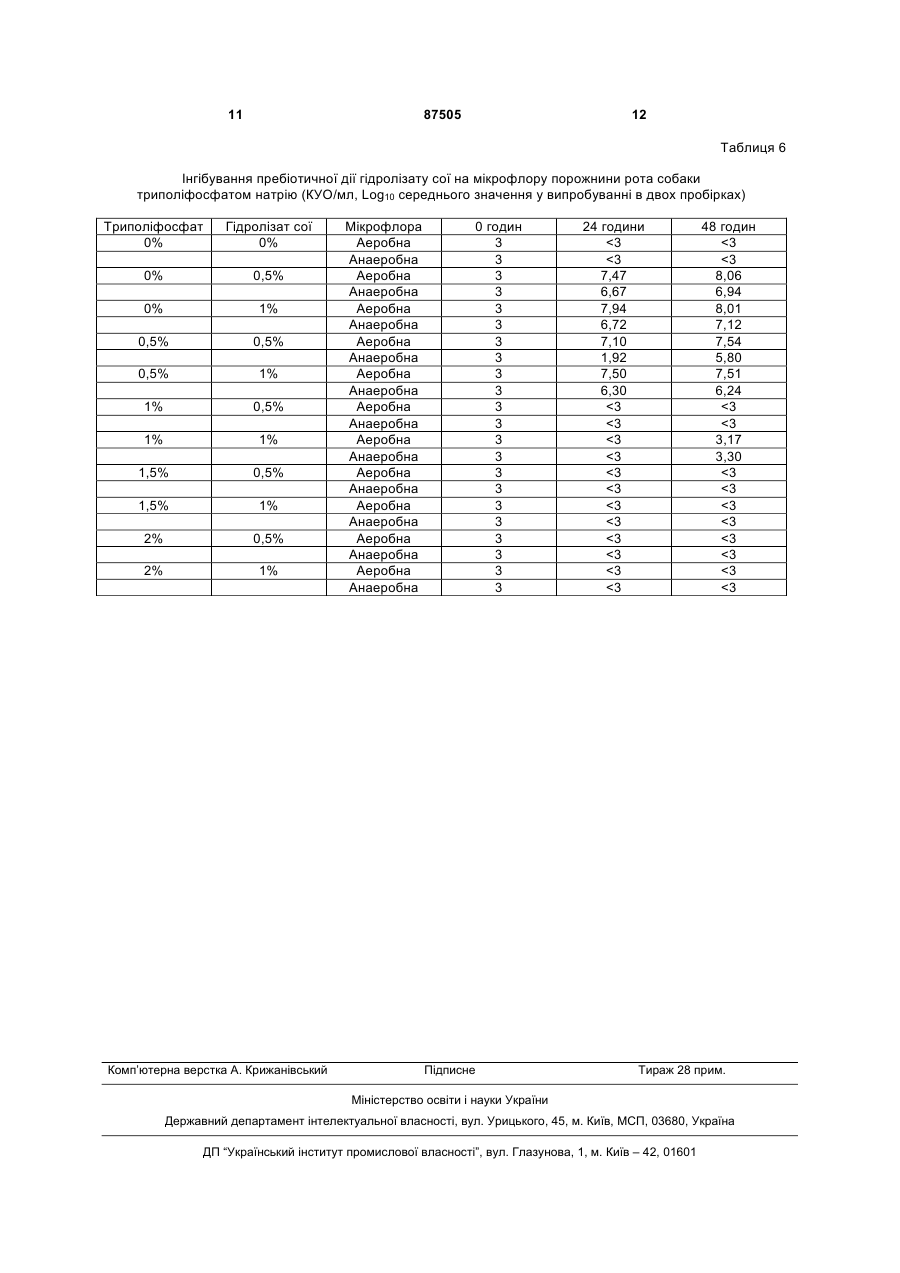 11 87505 12

Таблиця 6

Інгібування пребіотичної дії гідролізату сої на мікрофлору порожнини рота собаки триполіфосфатом натрію (КУО/мл, $Log_{10}$ середнього значення у випробуванні в двох пробірках)

| Триполіфосфат | Гідролізат сої | Мікрофлора | 0 годин | 24 години | 48 годин |
|---|---|---|---|---|---|
| 0% | 0% | Аеробна | 3 | <3 | <3 |
| | | Анаеробна | 3 | <3 | <3 |
| 0% | 0,5% | Аеробна | 3 | 7,47 | 8,06 |
| | | Анаеробна | 3 | 6,67 | 6,94 |
| 0% | 1% | Аеробна | 3 | 7,94 | 8,01 |
| | | Анаеробна | 3 | 6,72 | 7,12 |
| 0,5% | 0,5% | Аеробна | 3 | 7,10 | 7,54 |
| | | Анаеробна | 3 | 1,92 | 5,80 |
| 0,5% | 1% | Аеробна | 3 | 7,50 | 7,51 |
| | | Анаеробна | 3 | 6,30 | 6,24 |
| 1% | 0,5% | Аеробна | 3 | <3 | <3 |
| | | Анаеробна | 3 | <3 | <3 |
| 1% | 1% | Аеробна | 3 | <3 | 3,17 |
| | | Анаеробна | 3 | <3 | 3,30 |
| 1,5% | 0,5% | Аеробна | 3 | <3 | <3 |
| | | Анаеробна | 3 | <3 | <3 |
| 1,5% | 1% | Аеробна | 3 | <3 | <3 |
| | | Анаеробна | 3 | <3 | <3 |
| 2% | 0,5% | Аеробна | 3 | <3 | <3 |
| | | Анаеробна | 3 | <3 | <3 |
| 2% | 1% | Аеробна | 3 | <3 | <3 |
| | | Анаеробна | 3 | <3 | <3 |

Комп'ютерна верстка А. Крижанівський Підписне Тираж 28 прим.

Міністерство освіти і науки України

Державний департамент інтелектуальної власності, вул. Урицького, 45, м. Київ, МСП, 03680, Україна

ДП "Український інститут промислової власності", вул. Глазунова, 1, м. Київ – 42, 01601